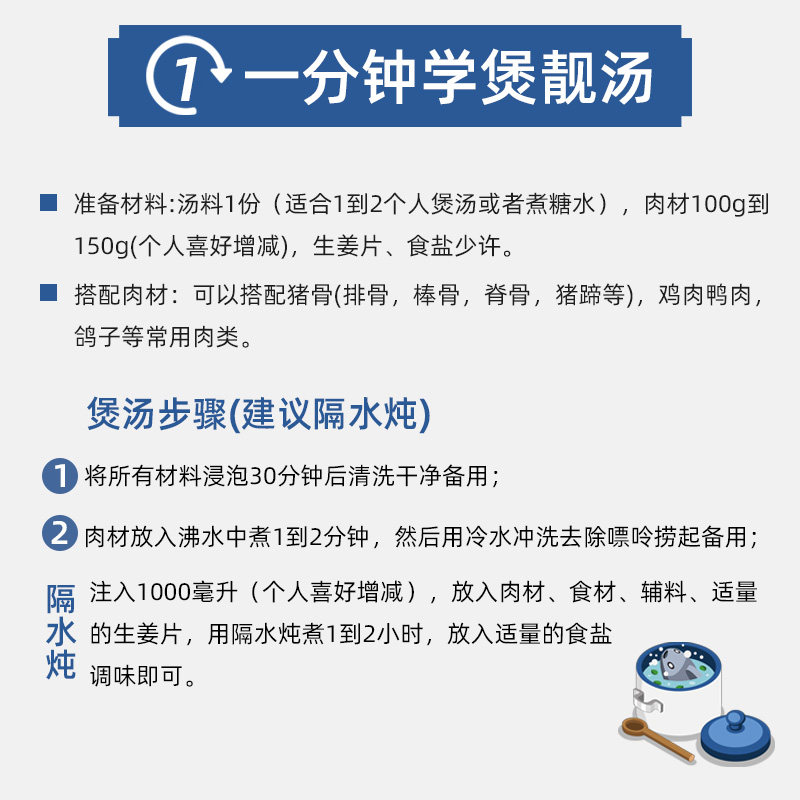 1 一分钟学煲靓汤

准备材料:汤料1份（适合1到2个人煲汤或者煮糖水），肉材100g到150g(个人喜好增减)，生姜片、食盐少许。

搭配肉材：可以搭配猪骨(排骨，棒骨，脊骨，猪蹄等)，鸡肉鸭肉，鸽子等常用肉类。

煲汤步骤(建议隔水炖)

1 将所有材料浸泡30分钟后清洗干净备用；

2 肉材放入沸水中煮1到2分钟，然后用冷水冲洗去除嘌呤捞起备用；

隔水炖 注入1000毫升（个人喜好增减），放入肉材、食材、辅料、适量的生姜片，用隔水炖煮1到2小时，放入适量的食盐调味即可。